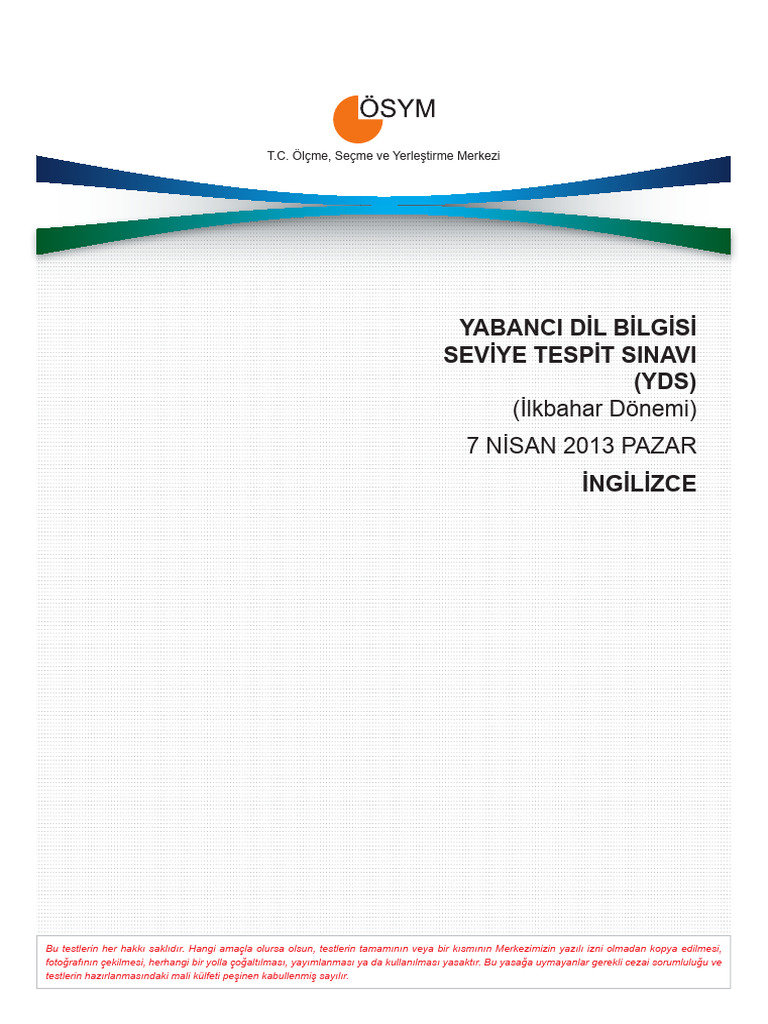 ÖSYM

T.C. Ölçme, Seçme ve Yerleştirme Merkezi

YABANCI DİL BİLGİSİ
SEVİYE TESPİT SINAVI
(YDS)
(İlkbahar Dönemi)

7 NİSAN 2013 PAZAR

İNGİLİZCE

Bu testlerin her hakkı saklıdır. Hangi amaçla olursa olsun, testlerin tamamının veya bir kısmının Merkezimizin yazılı izni olmadan kopya edilmesi, fotoğrafının çekilmesi, herhangi bir yolla çoğaltılması, yayımlanması ya da kullanılması yasaktır. Bu yasağa uymayanlar gerekli cezai sorumluluğu ve testlerin hazırlanmasındaki mali külfeti peşinen kabullenmiş sayılır.